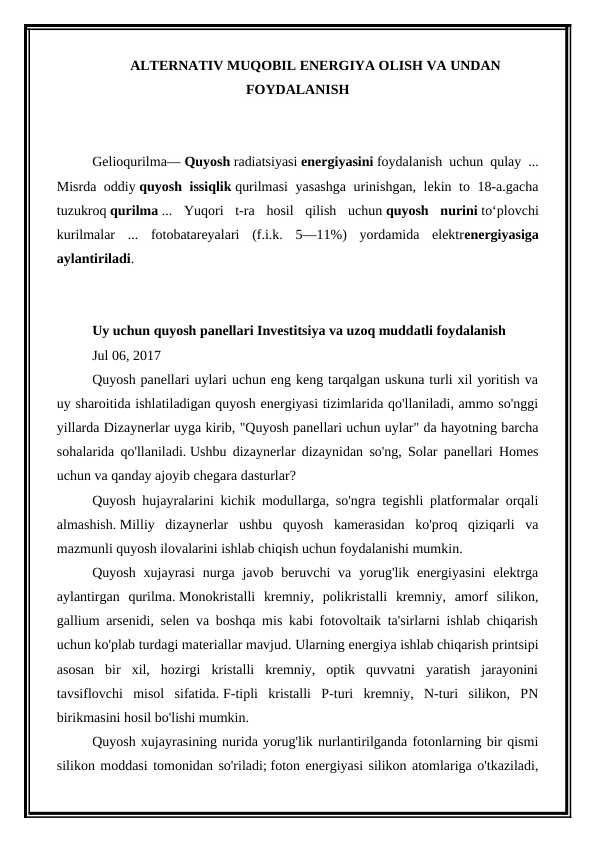 ALTERNATIV MUQOBIL ENERGIYA OLISH VA UNDAN FOYDALANISH

Gelioqurilma— Quyosh radiatsiyasi energiyasini foydalanish uchun qulay ... Misrda oddiy quyosh issiqlik qurilmasi yasashga urinishgan, lekin to 18-a.gacha tuzukroq qurilma ... Yuqori t-ra hosil qilish uchun quyosh nurini toʻplovchi kurilmalar ... fotobatareyalari (f.i.k. 5—11%) yordamida elektrenergiyasiga aylantiriladi.

Uy uchun quyosh panellari Investitsiya va uzoq muddatli foydalanish
Jul 06, 2017

Quyosh panellari uylari uchun eng keng tarqalgan uskuna turli xil yoritish va uy sharoitida ishlatiladigan quyosh energiyasi tizimlarida qo'llaniladi, ammo so'nggi yillarda Dizaynerlar uyga kirib, "Quyosh panellari uchun uylar" da hayotning barcha sohalarida qo'llaniladi. Ushbu dizaynerlar dizaynidan so'ng, Solar panellari Homes uchun va qanday ajoyib chegara dasturlar?

Quyosh hujayralarini kichik modullarga, so'ngra tegishli platformalar orqali almashish. Milliy dizaynerlar ushbu quyosh kamerasidan ko'proq qiziqarli va mazmunli quyosh ilovalarini ishlab chiqish uchun foydalanishi mumkin.

Quyosh xujayrasi nurga javob beruvchi va yorug'lik energiyasini elektrga aylantirgan qurilma. Monokristalli kremniy, polikristalli kremniy, amorf silikon, gallium arsenidi, selen va boshqa mis kabi fotovoltaik ta'sirlarni ishlab chiqarish uchun ko'plab turdagi materiallar mavjud. Ularning energiya ishlab chiqarish printsipi asosan bir xil, hozirgi kristalli kremniy, optik quvvatni yaratish jarayonini tavsiflovchi misol sifatida. F-tipli kristalli P-turi kremniy, N-turi silikon, PN birikmasini hosil bo'lishi mumkin.

Quyosh xujayrasining nurida yorug'lik nurlantirilganda fotonlarning bir qismi silikon moddasi tomonidan so'riladi; foton energiyasi silikon atomlariga o'tkaziladi,